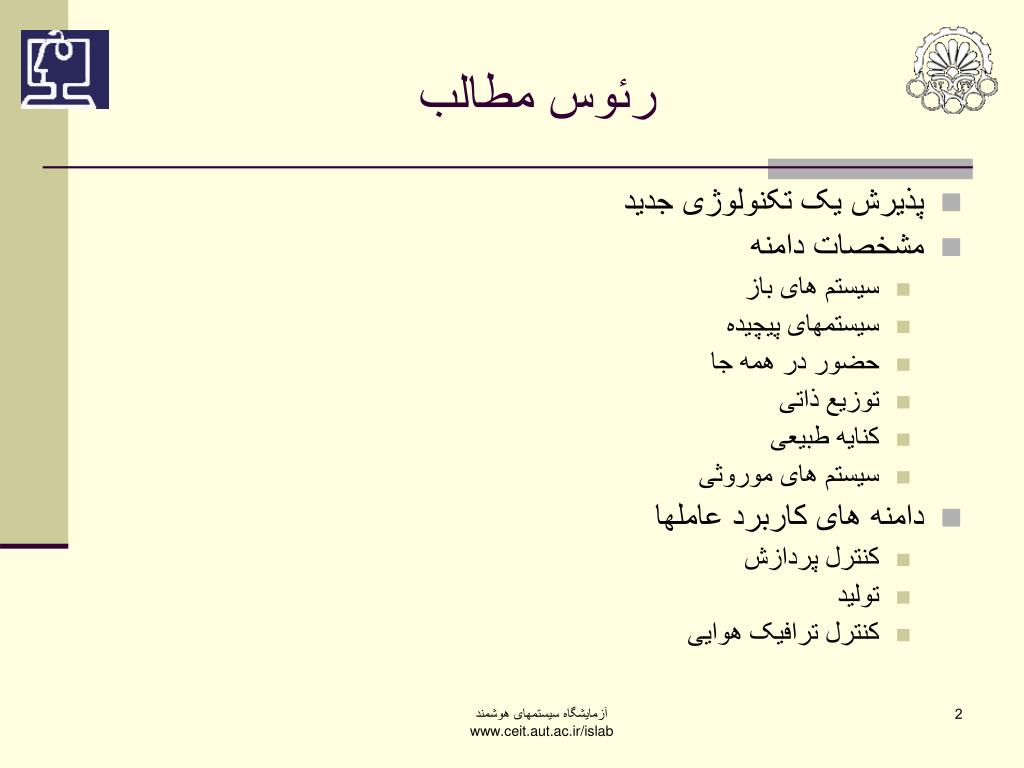 رئوس مطالب

پذیرش یک تکنولوژی جدید
مشخصات دامنه
سیستم های باز
سیستمهای پیچیده
حضور در همه جا
توزیع ذاتی
کنایه طبیعی
سیستم های موروثی
دامنه های کاربرد عاملها
کنترل پردازش
تولید
کنترل ترافیک هوایی

آزمایشگاه سیستمهای هوشمند
www.ceit.aut.ac.ir/islab

2